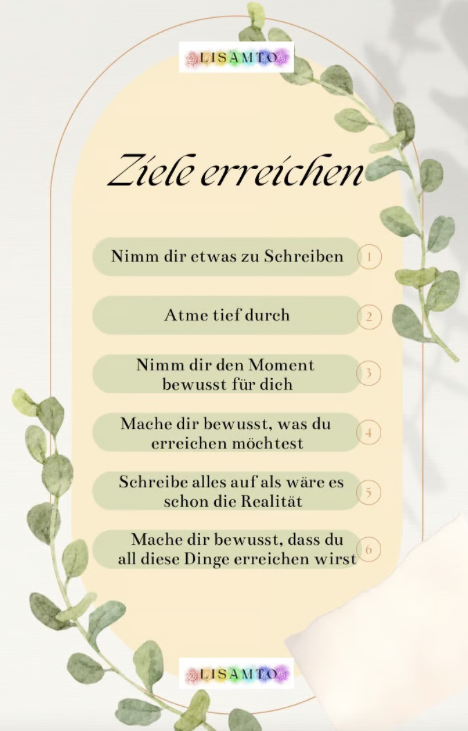 LISAMTO

Ziele erreichen

Nimm dir etwas zu Schreiben 1

Atme tief durch 2

Nimm dir den Moment bewusst für dich 3

Mache dir bewusst, was du erreichen möchtest 4

Schreibe alles auf als wäre es schon die Realität 5

Mache dir bewusst, dass du all diese Dinge erreichen wirst 6

LISAMTO